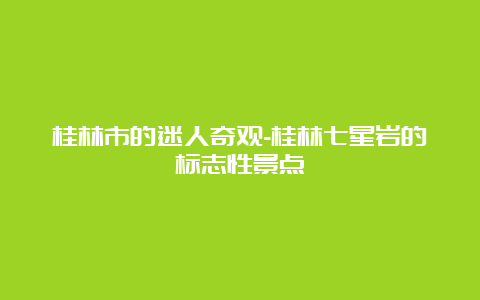 桂林市的迷人奇观-桂林七星岩的标志性景点